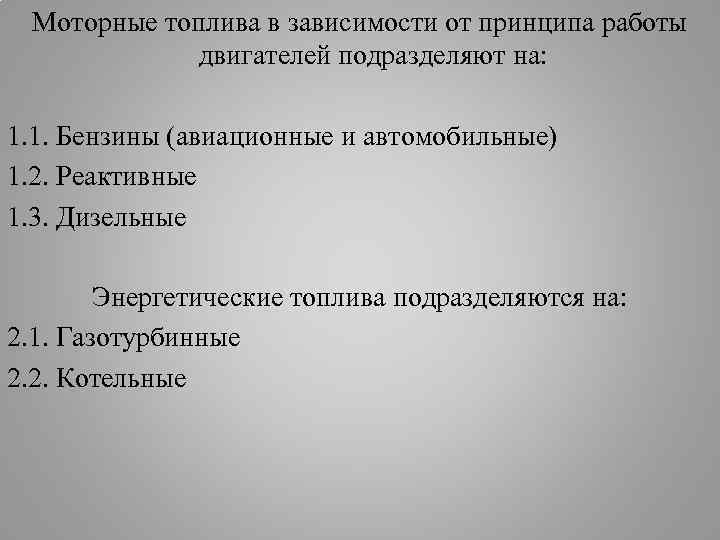 Моторные топлива в зависимости от принципа работы двигателей подразделяют на:

1.1. Бензины (авиационные и автомобильные)
1.2. Реактивные
1.3. Дизельные

Энергетические топлива подразделяются на:
2.1. Газотурбинные
2.2. Котельные